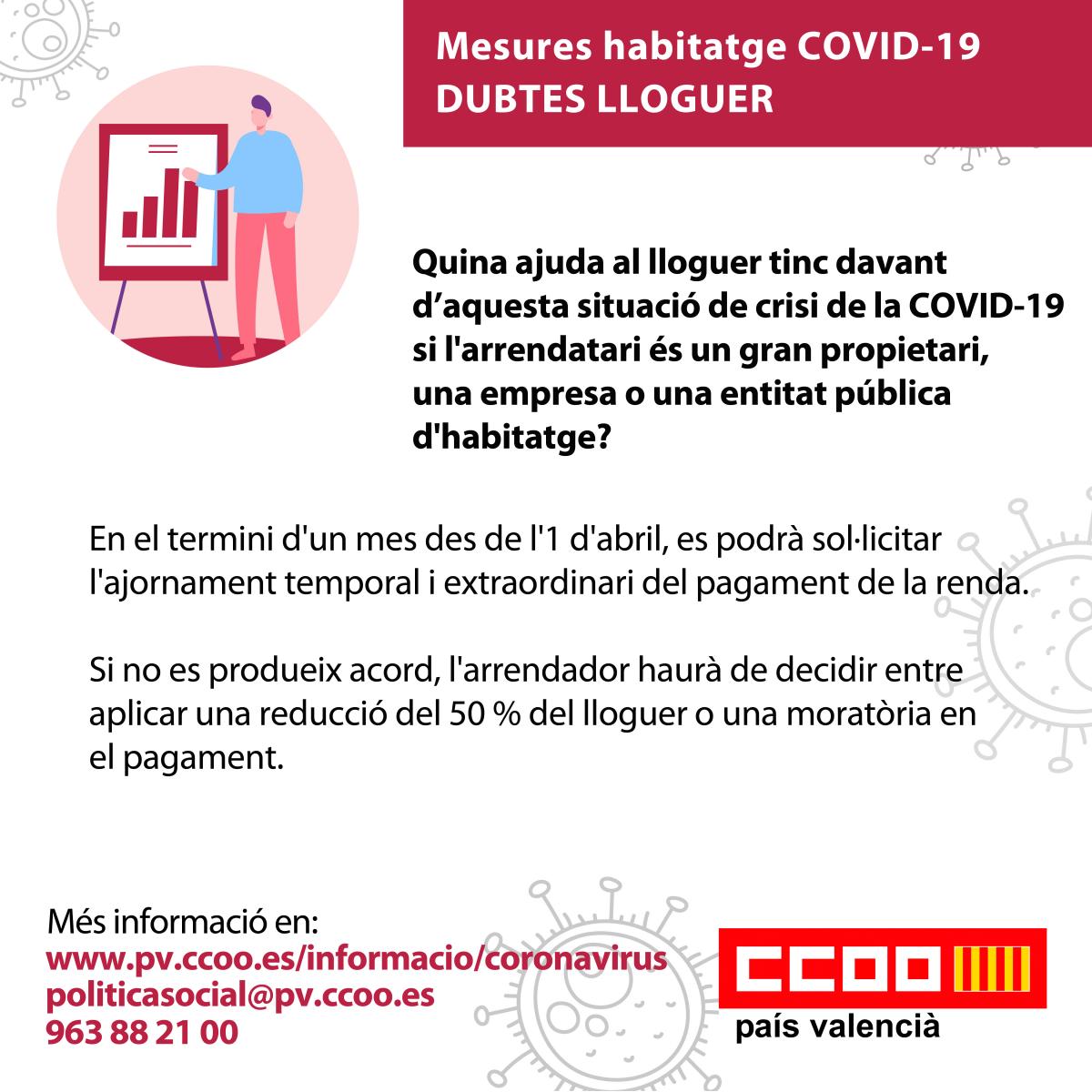 Mesures habitatge COVID-19
DUBTES LLOGUER

Quina ajuda al lloguer tinc davant d’aquesta situació de crisi de la COVID-19 si l'arrendatari és un gran propietari, una empresa o una entitat pública d'habitatge?

En el termini d'un mes des de l'1 d'abril, es podrà sol·licitar l'ajornament temporal i extraordinari del pagament de la renda.

Si no es produeix acord, l'arrendador haurà de decidir entre aplicar una reducció del 50 % del lloguer o una moratòria en el pagament.

Més informació en:
www.pv.ccoo.es/informacio/coronavirus
politicasocial@pv.ccoo.es
963 88 21 00

CCOO
país valencià